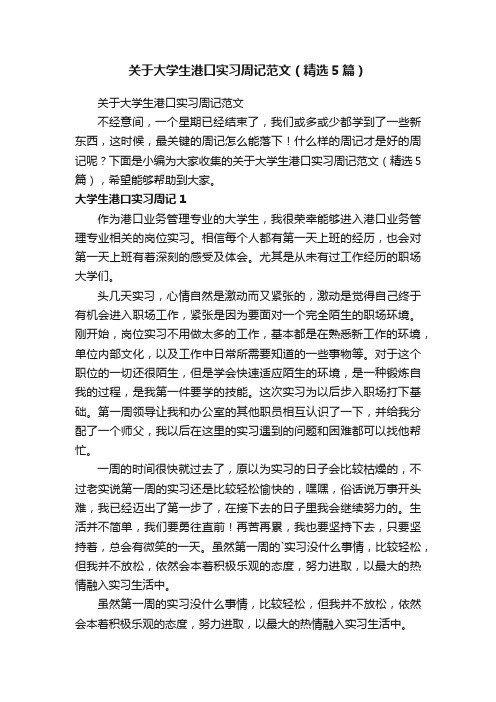 关于大学生港口实习周记范文（精选5篇）

关于大学生港口实习周记范文

不经意间，一个星期已经结束了，我们或多或少都学到了一些新东西，这时候，最关键的周记怎么能落下！什么样的周记才是好的周记呢？下面是小编为大家收集的关于大学生港口实习周记范文（精选5篇），希望能够帮助到大家。

大学生港口实习周记1

作为港口业务管理专业的大学生，我很荣幸能够进入港口业务管理专业相关的岗位实习。相信每个人都有第一天上班的经历，也会对第一天上班有着深刻的感受及体会。尤其是从未有过工作经历的职场大学们。

头几天实习，心情自然是激动而又紧张的，激动是觉得自己终于有机会进入职场工作，紧张是因为要面对一个完全陌生的职场环境。刚开始，岗位实习不用做太多的工作，基本都是在熟悉新工作的环境，单位内部文化，以及工作中日常所需要知道的一些事物等。对于这个职位的一切还很陌生，但是学会快速适应陌生的环境，是一种锻炼自我的过程，是我第一件要学的技能。这次实习为以后步入职场打下基础。第一周领导让我和办公室的其他职员相互认识了一下，并给我分配了一个师父，我以后在这里的实习遇到的问题和困难都可以找他帮忙。

一周的时间很快就过去了，原以为实习的日子会比较枯燥的，不过老实说第一周的实习还是比较轻松愉快的，嘿嘿，俗话说万事开头难，我已经迈出了第一步了，在接下去的日子里我会继续努力的。生活并不简单，我们要勇往直前！再苦再累，我也要坚持下去，只要坚持着，总会有微笑的一天。虽然第一周的`实习没什么事情，比较轻松，但我并不放松，依然会本着积极乐观的态度，努力进取，以最大的热情融入实习生活中。

虽然第一周的实习没什么事情，比较轻松，但我并不放松，依然会本着积极乐观的态度，努力进取，以最大的热情融入实习生活中。